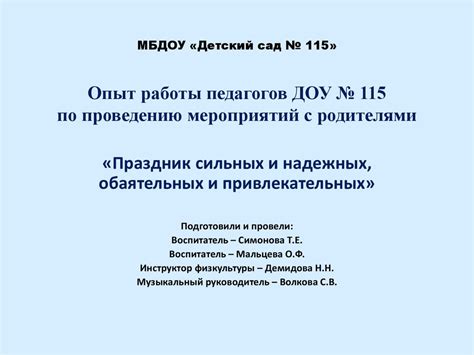 МБДОУ «Детский сад № 115»

Опыт работы педагогов ДОУ № 115 по проведению мероприятий с родителями

«Праздник сильных и надежных, обаятельных и привлекательных»

Подготовили и провели:
Воспитатель – Симонова Т.Е.
Воспитатель – Мальцева О.Ф.
Инструктор физкультуры – Демидова Н.Н.
Музыкальный руководитель – Волкова С.В.